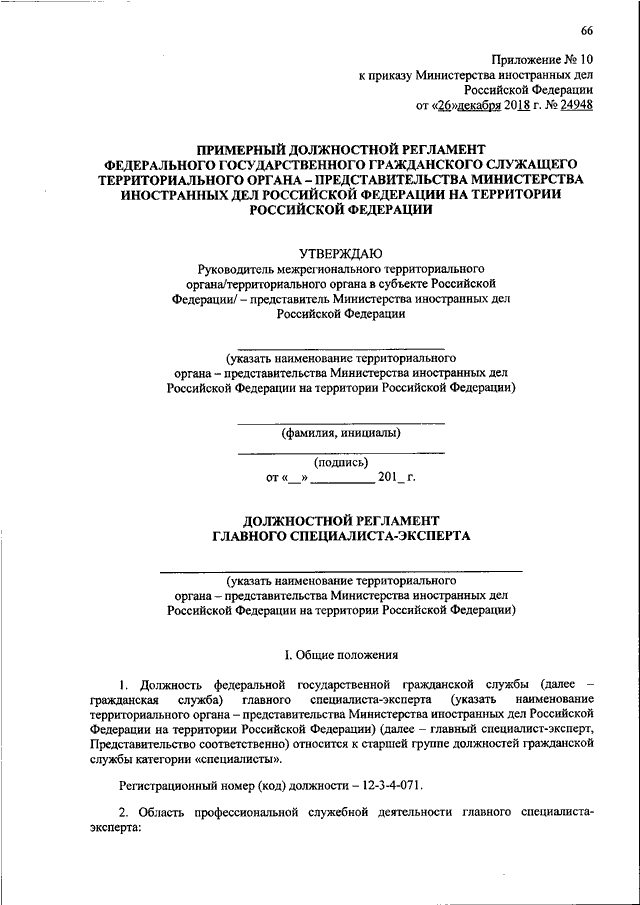 66

Приложение № 10
к приказу Министерства иностранных дел
Российской Федерации
от «26»декабря 2018 г. № 24948

ПРИМЕРНЫЙ ДОЛЖНОСТНОЙ РЕГЛАМЕНТ
ФЕДЕРАЛЬНОГО ГОСУДАРСТВЕННОГО ГРАЖДАНСКОГО СЛУЖАЩЕГО ТЕРРИТОРИАЛЬНОГО ОРГАНА – ПРЕДСТАВИТЕЛЬСТВА МИНИСТЕРСТВА ИНОСТРАННЫХ ДЕЛ РОССИЙСКОЙ ФЕДЕРАЦИИ НА ТЕРРИТОРИИ РОССИЙСКОЙ ФЕДЕРАЦИИ

УТВЕРЖДАЮ
Руководитель межрегионального территориального органа/территориального органа в субъекте Российской Федерации/ – представитель Министерства иностранных дел Российской Федерации

(указать наименование территориального органа – представительства Министерства иностранных дел Российской Федерации на территории Российской Федерации)

(фамилия, инициалы)

(подпись)
от «__» _________ 201_ г.

ДОЛЖНОСТНОЙ РЕГЛАМЕНТ
ГЛАВНОГО СПЕЦИАЛИСТА-ЭКСПЕРТА

(указать наименование территориального органа – представительства Министерства иностранных дел Российской Федерации на территории Российской Федерации)

I. Общие положения

1. Должность федеральной государственной гражданской службы (далее – гражданская служба) главного специалиста-эксперта (указать наименование территориального органа – представительства Министерства иностранных дел Российской Федерации на территории Российской Федерации) (далее – главный специалист-эксперт, Представительство соответственно) относится к старшей группе должностей гражданской службы категории «специалисты».

Регистрационный номер (код) должности – 12-3-4-071.

2. Область профессиональной служебной деятельности главного специалиста-эксперта: